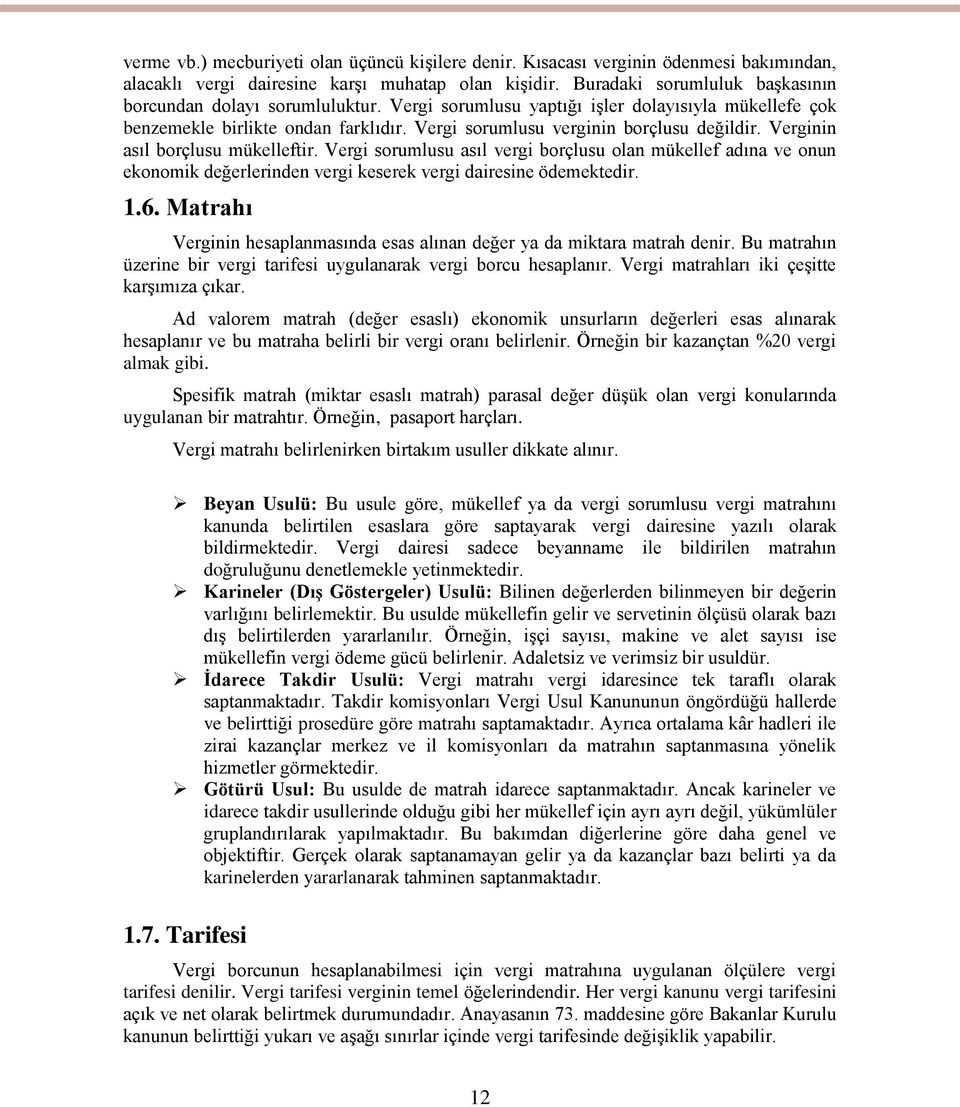 verme vb.) mecburiyeti olan üçüncü kişilere denir. Kısacası verginin ödenmesi bakımından, alacaklı vergi dairesine karşı muhatap olan kişidir. Buradaki sorumluluk başkasının borcundan dolayı sorumluluktur. Vergi sorumlusu yaptığı işler dolayısıyla mükellefe çok benzemekle birlikte ondan farklıdır. Vergi sorumlusu verginin borçlusu değildir. Verginin asıl borçlusu mükelleftir. Vergi sorumlusu asıl vergi borçlusu olan mükellef adına ve onun ekonomik değerlerinden vergi keserek vergi dairesine ödemektedir.

1.6. Matrahı

Verginin hesaplanmasında esas alınan değer ya da miktara matrah denir. Bu matrahın üzerine bir vergi tarifesi uygulanarak vergi borcu hesaplanır. Vergi matrahları iki çeşitte karşımıza çıkar.

Ad valorem matrah (değer esaslı) ekonomik unsurların değerleri esas alınarak hesaplanır ve bu matraha belirli bir vergi oranı belirlenir. Örneğin bir kazançtan %20 vergi almak gibi.

Spesifik matrah (miktar esaslı matrah) parasal değer düşük olan vergi konularında uygulanan bir matrahtır. Örneğin, pasaport harçları.

Vergi matrahı belirlenirken birtakım usuller dikkate alınır.

➢ Beyan Usulü: Bu usule göre, mükellef ya da vergi sorumlusu vergi matrahını kanunda belirtilen esaslara göre saptayarak vergi dairesine yazılı olarak bildirmektedir. Vergi dairesi sadece beyanname ile bildirilen matrahın doğruluğunu denetlemekle yetinmektedir.

➢ Karineler (Dış Göstergeler) Usulü: Bilinen değerlerden bilinmeyen bir değerin varlığını belirlemektir. Bu usulde mükellefin gelir ve servetinin ölçüsü olarak bazı dış belirtilerden yararlanılır. Örneğin, işçi sayısı, makine ve alet sayısı ise mükellefin vergi ödeme gücü belirlenir. Adaletsiz ve verimsiz bir usuldür.

➢ İdarece Takdir Usulü: Vergi matrahı vergi idaresince tek taraflı olarak saptanmaktadır. Takdir komisyonları Vergi Usul Kanununun öngördüğü hallerde ve belirttiği prosedüre göre matrahı saptamaktadır. Ayrıca ortalama kâr hadleri ile zirai kazançlar merkez ve il komisyonları da matrahın saptanmasına yönelik hizmetler görmektedir.

➢ Götürü Usul: Bu usulde de matrah idarece saptanmaktadır. Ancak karineler ve idarece takdir usullerinde olduğu gibi her mükellef için ayrı ayrı değil, yükümlüler gruplandırılarak yapılmaktadır. Bu bakımdan diğerlerine göre daha genel ve objektiftir. Gerçek olarak saptanamayan gelir ya da kazançlar bazı belirti ya da karinelerden yararlanarak tahminen saptanmaktadır.

1.7. Tarifesi

Vergi borcunun hesaplanabilmesi için vergi matrahına uygulanan ölçülere vergi tarifesi denilir. Vergi tarifesi verginin temel öğelerindendir. Her vergi kanunu vergi tarifesini açık ve net olarak belirtmek durumundadır. Anayasanın 73. maddesine göre Bakanlar Kurulu kanunun belirttiği yukarı ve aşağı sınırlar içinde vergi tarifesinde değişiklik yapabilir.

12